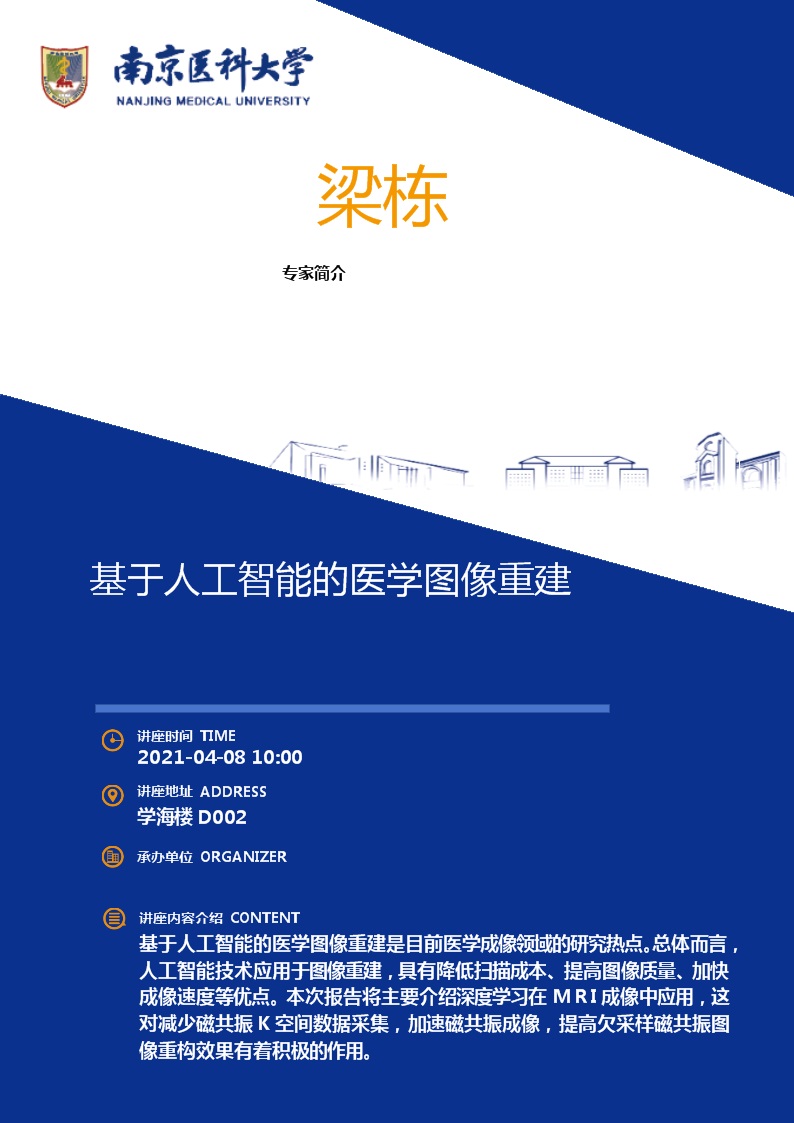 南京医科大学
NANJING MEDICAL UNIVERSITY

梁栋

专家简介

基于人工智能的医学图像重建

讲座时间 TIME
2021-04-08 10:00

讲座地址 ADDRESS
学海楼 D002

承办单位 ORGANIZER

讲座内容介绍 CONTENT
基于人工智能的医学图像重建是目前医学成像领域的研究热点。总体而言，人工智能技术应用于图像重建，具有降低扫描成本、提高图像质量、加快成像速度等优点。本次报告将主要介绍深度学习在 MRI 成像中应用，这对减少磁共振 K 空间数据采集，加速磁共振成像，提高欠采样磁共振图像重构效果有着积极的作用。